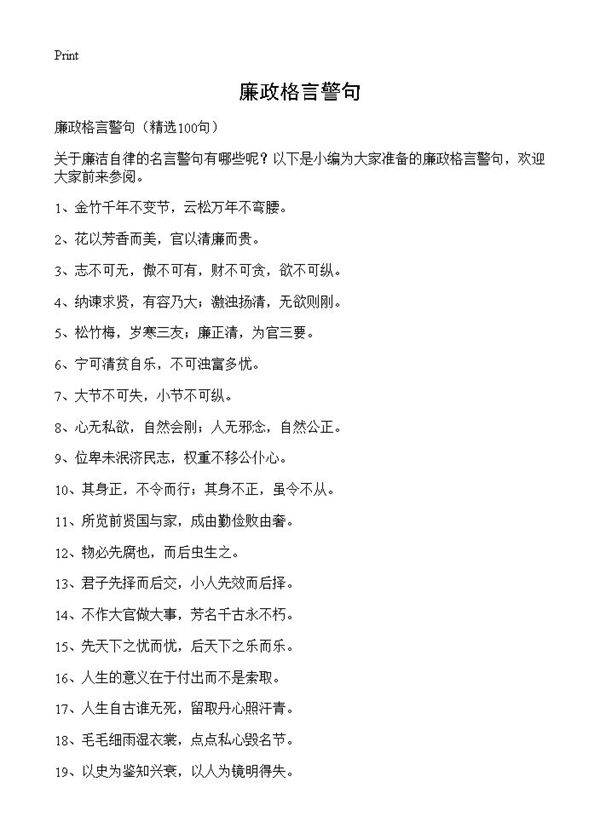 Print

廉政格言警句

廉政格言警句（精选100句）

关于廉洁自律的名言警句有哪些呢？以下是小编为大家准备的廉政格言警句，欢迎大家前来参阅。

1、金竹千年不变节，云松万年不弯腰。

2、花以芳香而美，官以清廉而贵。

3、志不可无，傲不可有，财不可贪，欲不可纵。

4、纳谏求贤，有容乃大；激浊扬清，无欲则刚。

5、松竹梅，岁寒三友；廉正清，为官三要。

6、宁可清贫自乐，不可浊富多忧。

7、大节不可失，小节不可纵。

8、心无私欲，自然会刚；人无邪念，自然公正。

9、位卑未泯济民志，权重不移公仆心。

10、其身正，不令而行；其身不正，虽令不从。

11、所览前贤国与家，成由勤俭败由奢。

12、物必先腐也，而后虫生之。

13、君子先择而后交，小人先效而后择。

14、不作大官做大事，芳名千古永不朽。

15、先天下之忧而忧，后天下之乐而乐。

16、人生的意义在于付出而不是索取。

17、人生自古谁无死，留取丹心照汗青。

18、毛毛细雨湿衣裳，点点私心毁名节。

19、以史为鉴知兴衰，以人为镜明得失。